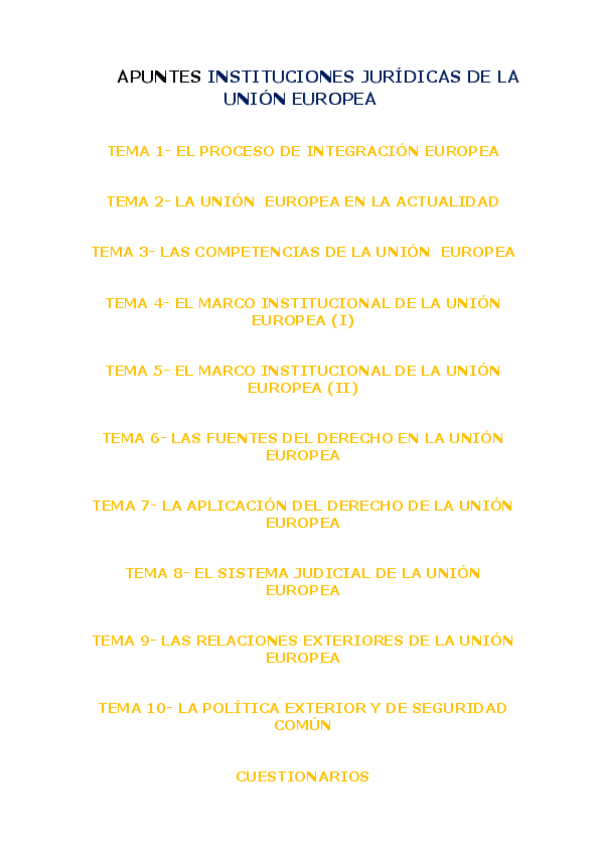 APUNTES INSTITUCIONES JURÍDICAS DE LA UNIÓN EUROPEA

TEMA 1- EL PROCESO DE INTEGRACIÓN EUROPEA

TEMA 2- LA UNIÓN EUROPEA EN LA ACTUALIDAD

TEMA 3- LAS COMPETENCIAS DE LA UNIÓN EUROPEA

TEMA 4- EL MARCO INSTITUCIONAL DE LA UNIÓN EUROPEA (I)

TEMA 5- EL MARCO INSTITUCIONAL DE LA UNIÓN EUROPEA (II)

TEMA 6- LAS FUENTES DEL DERECHO EN LA UNIÓN EUROPEA

TEMA 7- LA APLICACIÓN DEL DERECHO DE LA UNIÓN EUROPEA

TEMA 8- EL SISTEMA JUDICIAL DE LA UNIÓN EUROPEA

TEMA 9- LAS RELACIONES EXTERIORES DE LA UNIÓN EUROPEA

TEMA 10- LA POLÍTICA EXTERIOR Y DE SEGURIDAD COMÚN

CUESTIONARIOS